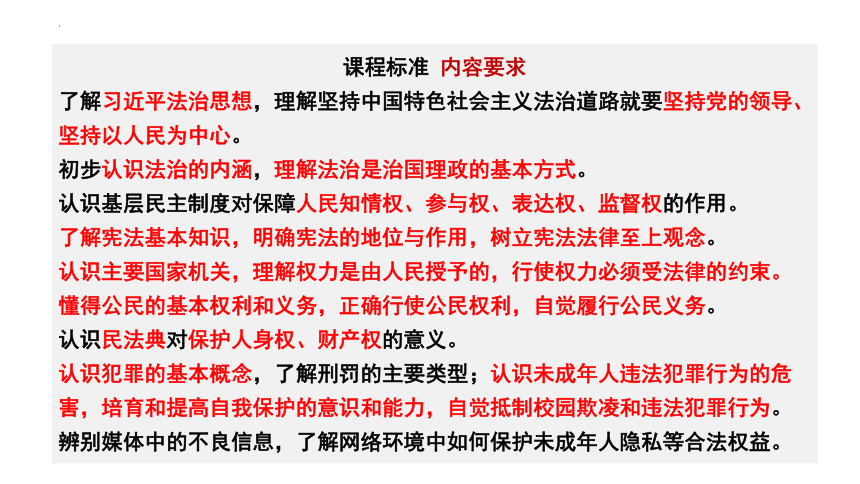 课程标准 内容要求
了解习近平法治思想，理解坚持中国特色社会主义法治道路就要坚持党的领导、坚持以人民为中心。
初步认识法治的内涵，理解法治是治国理政的基本方式。
认识基层民主制度对保障人民知情权、参与权、表达权、监督权的作用。
了解宪法基本知识，明确宪法的地位与作用，树立宪法法律至上观念。
认识主要国家机关，理解权力是由人民授予的，行使权力必须受法律的约束。
懂得公民的基本权利和义务，正确行使公民权利，自觉履行公民义务。
认识民法典对保护人身权、财产权的意义。
认识犯罪的基本概念，了解刑罚的主要类型；认识未成年人违法犯罪行为的危害，培育和提高自我保护的意识和能力，自觉抵制校园欺凌和违法犯罪行为。
辨别媒体中的不良信息，了解网络环境中如何保护未成年人隐私等合法权益。